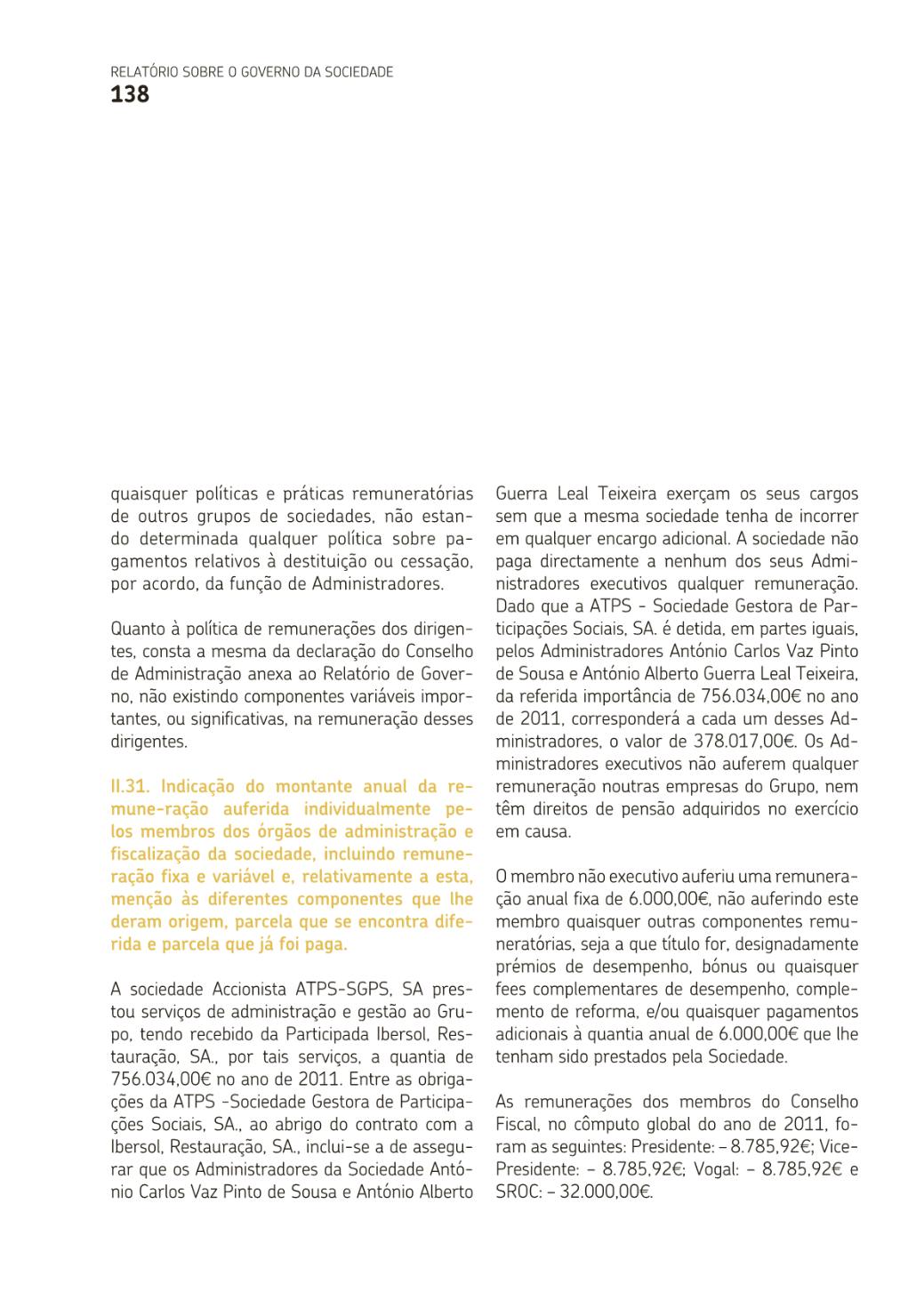 RELATÓRIO SOBRE O GOVERNO DA SOCIEDADE
138

quaisquer políticas e práticas remuneratórias de outros grupos de sociedades, não estando determinada qualquer política sobre pagamentos relativos à destituição ou cessação, por acordo, da função de Administradores.

Quanto à política de remunerações dos dirigentes, consta a mesma da declaração do Conselho de Administração anexa ao Relatório de Governo, não existindo componentes variáveis importantes, ou significativas, na remuneração desses dirigentes.

II.31. Indicação do montante anual da remune-ração auferida individualmente pelos membros dos órgãos de administração e fiscalização da sociedade, incluindo remuneração fixa e variável e, relativamente a esta, menção às diferentes componentes que lhe deram origem, parcela que se encontra diferida e parcela que já foi paga.

A sociedade Accionista ATPS-SGPS, SA prestou serviços de administração e gestão ao Grupo, tendo recebido da Participada Ibersol, Restauração, SA., por tais serviços, a quantia de 756.034,00€ no ano de 2011. Entre as obrigações da ATPS -Sociedade Gestora de Participações Sociais, SA., ao abrigo do contrato com a Ibersol, Restauração, SA., inclui-se a de assegurar que os Administradores da Sociedade António Carlos Vaz Pinto de Sousa e António Alberto Guerra Leal Teixeira exerçam os seus cargos sem que a mesma sociedade tenha de incorrer em qualquer encargo adicional. A sociedade não paga directamente a nenhum dos seus Administradores executivos qualquer remuneração. Dado que a ATPS - Sociedade Gestora de Participações Sociais, SA. é detida, em partes iguais, pelos Administradores António Carlos Vaz Pinto de Sousa e António Alberto Guerra Leal Teixeira, da referida importância de 756.034,00€ no ano de 2011, corresponderá a cada um desses Administradores, o valor de 378.017,00€. Os Administradores executivos não auferem qualquer remuneração noutras empresas do Grupo, nem têm direitos de pensão adquiridos no exercício em causa.

O membro não executivo auferiu uma remuneração anual fixa de 6.000,00€, não auferindo este membro quaisquer outras componentes remuneratórias, seja a que título for, designadamente prémios de desempenho, bónus ou quaisquer fees complementares de desempenho, complemento de reforma, e/ou quaisquer pagamentos adicionais à quantia anual de 6.000,00€ que lhe tenham sido prestados pela Sociedade.

As remunerações dos membros do Conselho Fiscal, no cômputo global do ano de 2011, foram as seguintes: Presidente: – 8.785,92€; Vice-Presidente: – 8.785,92€; Vogal: – 8.785,92€ e SROC: – 32.000,00€.